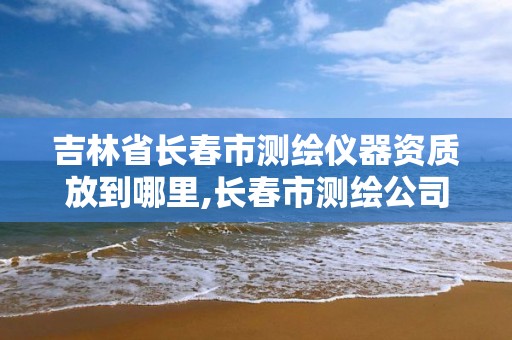 吉林省长春市测绘仪器资质放到哪里,长春市测绘公司